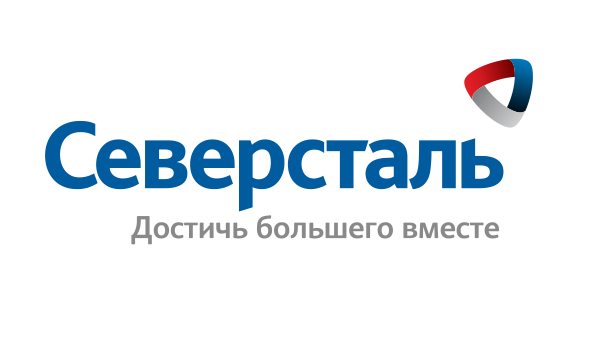 Северсталь
Достичь большего вместе